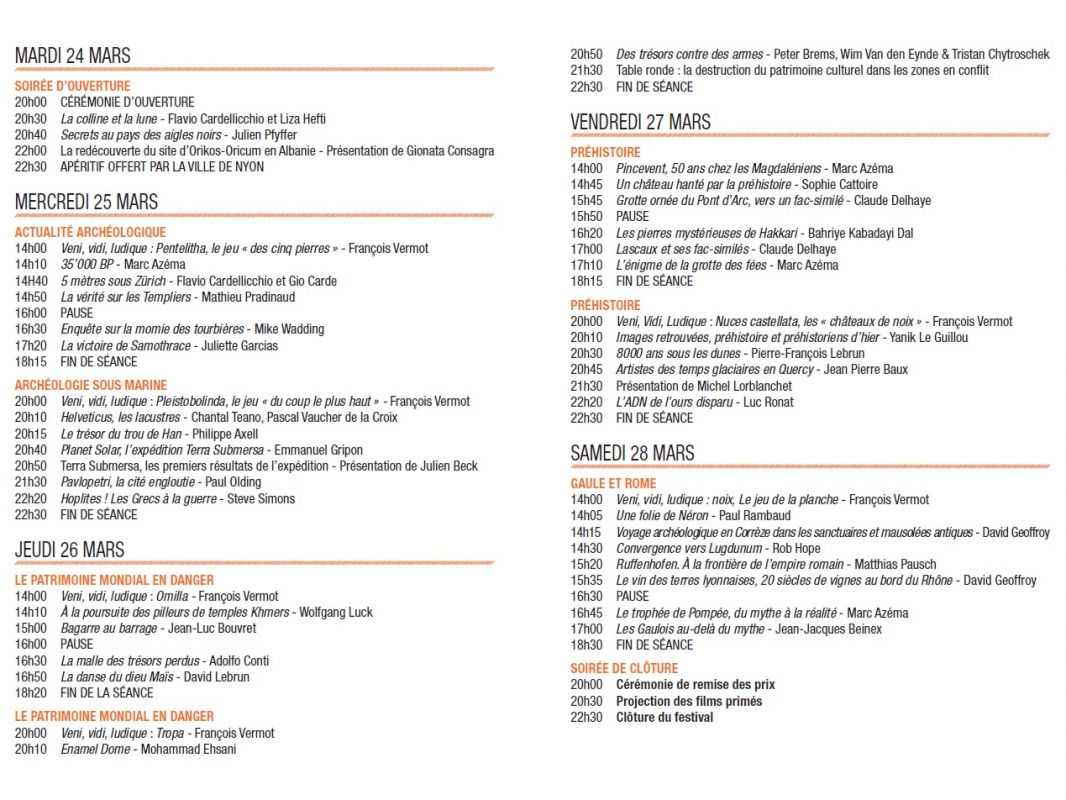 MARDI 24 MARS

SOIRÉE D'OUVERTURE
20h00 CÉRÉMONIE D'OUVERTURE
20h30 La colline et la lune - Flavio Cardellicchio et Liza Hefti
20h40 Secrets au pays des aigles noirs - Julien Pfyffer
22h00 La redécouverte du site d'Orikos-Oricum en Albanie - Présentation de Gionata Consagra
22h30 APÉRITIF OFFERT PAR LA VILLE DE NYON

MERCREDI 25 MARS

ACTUALITÉ ARCHÉOLOGIQUE
14h00 Veni, vidi, ludique : Pentelitha, le jeu « des cinq pierres » - François Vermot
14h10 35'000 BP - Marc Azéma
14H40 5 mètres sous Zürich - Flavio Cardellicchio et Gio Carde
14h50 La vérité sur les Templiers - Mathieu Pradinaud
16h00 PAUSE
16h30 Enquête sur la momie des tourbières - Mike Wadding
17h20 La victoire de Samothrace - Juliette Garcias
18h15 FIN DE SÉANCE

ARCHÉOLOGIE SOUS MARINE
20h00 Veni, vidi, ludique : Pleistobolinda, le jeu « du coup le plus haut » - François Vermot
20h10 Helveticus, les lacustres - Chantal Teano, Pascal Vaucher de la Croix
20h15 Le trésor du trou de Han - Philippe Axell
20h40 Planet Solar, l'expédition Terra Submersa - Emmanuel Gripon
20h50 Terra Submersa, les premiers résultats de l'expédition - Présentation de Julien Beck
21h30 Pavlopetri, la cité engloutie - Paul Olding
22h20 Hoplites ! Les Grecs à la guerre - Steve Simons
22h30 FIN DE SÉANCE

JEUDI 26 MARS

LE PATRIMOINE MONDIAL EN DANGER
14h00 Veni, vidi, ludique : Omilla - François Vermot
14h10 À la poursuite des pilleurs de temples Khmers - Wolfgang Luck
15h00 Bagarre au barrage - Jean-Luc Bouvret
16h00 PAUSE
16h30 La malle des trésors perdus - Adolfo Conti
16h50 La danse du dieu Maïs - David Lebrun
18h20 FIN DE LA SÉANCE

LE PATRIMOINE MONDIAL EN DANGER
20h00 Veni, vidi, ludique : Tropa - François Vermot
20h10 Enamel Dome - Mohammad Ehsani
20h50 Des trésors contre des armes - Peter Brems, Wim Van den Eynde & Tristan Chytroschek
21h30 Table ronde : la destruction du patrimoine culturel dans les zones en conflit
22h30 FIN DE SÉANCE

VENDREDI 27 MARS

PRÉHISTOIRE
14h00 Pincevent, 50 ans chez les Magdaléniens - Marc Azéma
14h45 Un château hanté par la préhistoire - Sophie Cattoire
15h45 Grotte ornée du Pont d'Arc, vers un fac-similé - Claude Delhaye
15h50 PAUSE
16h20 Les pierres mystérieuses de Hakkari - Bahriye Kabadayi Dal
17h00 Lascaux et ses fac-similés - Claude Delhaye
17h10 L'énigme de la grotte des fées - Marc Azéma
18h15 FIN DE SÉANCE

PRÉHISTOIRE
20h00 Veni, Vidi, Ludique : Nuces castellata, les « châteaux de noix » - François Vermot
20h10 Images retrouvées, préhistoire et préhistoriens d'hier - Yanik Le Guillou
20h30 8000 ans sous les dunes - Pierre-François Lebrun
20h45 Artistes des temps glaciaires en Quercy - Jean Pierre Baux
21h30 Présentation de Michel Lorblanchet
22h20 L'ADN de l'ours disparu - Luc Ronat
22h30 FIN DE SÉANCE

SAMEDI 28 MARS

GAULE ET ROME
14h00 Veni, vidi, ludique : noix, Le jeu de la planche - François Vermot
14h05 Une folie de Néron - Paul Rambaud
14h15 Voyage archéologique en Corrèze dans les sanctuaires et mausolées antiques - David Geoffroy
14h30 Convergence vers Lugdunum - Rob Hope
15h20 Ruffenhofen. À la frontière de l'empire romain - Matthias Pausch
15h35 Le vin des terres lyonnaises, 20 siècles de vignes au bord du Rhône - David Geoffroy
16h30 PAUSE
16h45 Le trophée de Pompée, du mythe à la réalité - Marc Azéma
17h00 Les Gaulois au-delà du mythe - Jean-Jacques Beinex
18h30 FIN DE SÉANCE

SOIRÉE DE CLÔTURE
20h00 Cérémonie de remise des prix
20h30 Projection des films primés
22h30 Clôture du festival